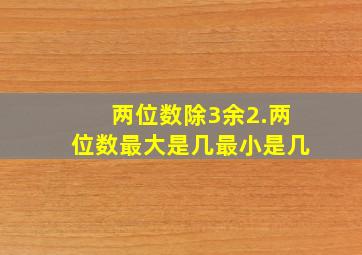 两位数除3余2.两位数最大是几最小是几